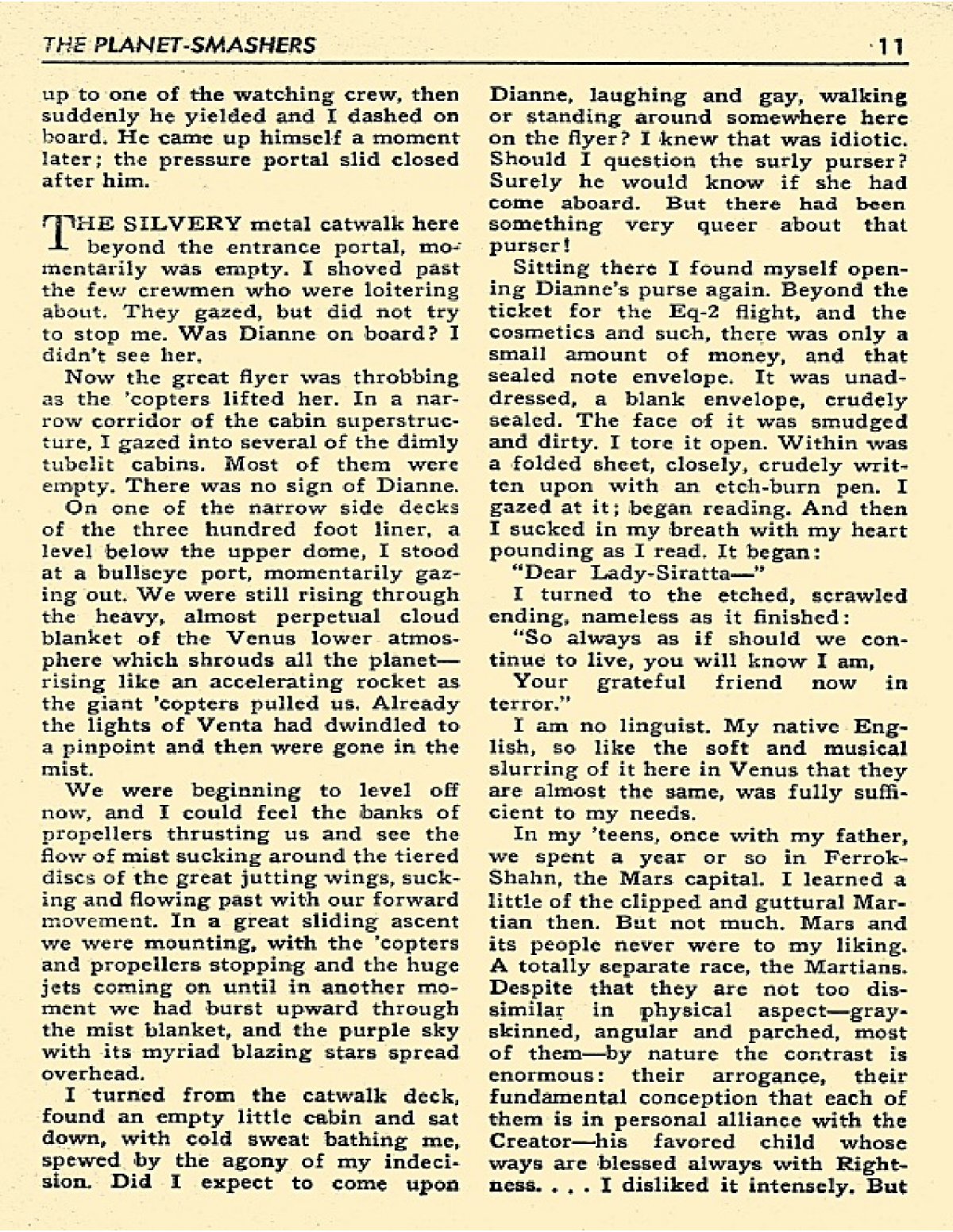 THE PLANET-SMASHERS

11

up to one of the watching crew, then suddenly he yielded and I dashed on board. He came up himself a moment later; the pressure portal slid closed after him.

THE SILVERY metal catwalk here beyond the entrance portal, momentarily was empty. I shoved past the few crewmen who were loitering about. They gazed, but did not try to stop me. Was Dianne on board? I didn't see her.

Now the great flyer was throbbing as the 'copters lifted her. In a narrow corridor of the cabin superstructure, I gazed into several of the dimly tubelit cabins. Most of them were empty. There was no sign of Dianne.

On one of the narrow side decks of the three hundred foot liner, a level below the upper dome, I stood at a bullseye port, momentarily gazing out. We were still rising through the heavy, almost perpetual cloud blanket of the Venus lower atmosphere which shrouds all the planet—rising like an accelerating rocket as the giant 'copters pulled us. Already the lights of Venta had dwindled to a pinpoint and then were gone in the mist.

We were beginning to level off now, and I could feel the banks of propellers thrusting us and see the flow of mist sucking around the tiered discs of the great jutting wings, sucking and flowing past with our forward movement. In a great sliding ascent we were mounting, with the 'copters and propellers stopping and the huge jets coming on until in another moment we had burst upward through the mist blanket, and the purple sky with its myriad blazing stars spread overhead.

I turned from the catwalk deck, found an empty little cabin and sat down, with cold sweat bathing me, spewed by the agony of my indecision. Did I expect to come upon Dianne, laughing and gay, walking or standing around somewhere here on the flyer? I knew that was idiotic. Should I question the surly purser? Surely he would know if she had come aboard. But there had been something very queer about that purser!

Sitting there I found myself opening Dianne's purse again. Beyond the ticket for the Eq-2 flight, and the cosmetics and such, there was only a small amount of money, and that sealed note envelope. It was unaddressed, a blank envelope, crudely sealed. The face of it was smudged and dirty. I tore it open. Within was a folded sheet, closely, crudely written upon with an etch-burn pen. I gazed at it; began reading. And then I sucked in my breath with my heart pounding as I read. It began:

"Dear Lady-Siratta—"

I turned to the etched, scrawled ending, nameless as it finished:

"So always as if should we continue to live, you will know I am,

Your grateful friend now in terror."

I am no linguist. My native English, so like the soft and musical slurring of it here in Venus that they are almost the same, was fully sufficient to my needs.

In my 'teens, once with my father, we spent a year or so in Ferrok-Shahn, the Mars capital. I learned a little of the clipped and guttural Martian then. But not much. Mars and its people never were to my liking. A totally separate race, the Martians. Despite that they are not too dissimilar in physical aspect—gray-skinned, angular and parched, most of them—by nature the contrast is enormous: their arrogance, their fundamental conception that each of them is in personal alliance with the Creator—his favored child whose ways are blessed always with Rightness. . . . I disliked it intensely. But